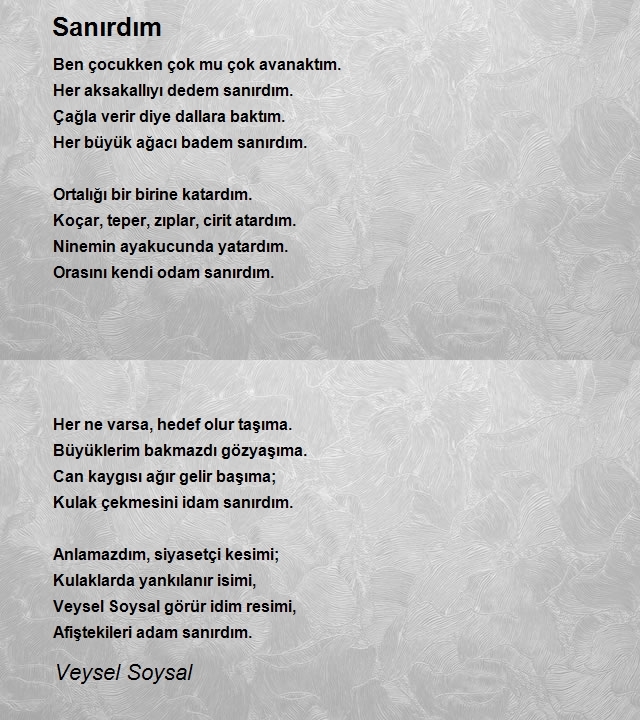 Sanırdım

Ben çocukken çok mu çok avanaktım.
Her aksakallıyı dedem sanırdım.
Çağla verir diye dallara baktım.
Her büyük ağacı badem sanırdım.

Ortalığı bir birine katardım.
Koçar, teper, zıplar, cirit atardım.
Ninemin ayakucunda yatardım.
Orasını kendi odam sanırdım.

Her ne varsa, hedef olur taşıma.
Büyüklerim bakmazdı gözyaşıma.
Can kaygısı ağır gelir başıma;
Kulak çekmesini idam sanırdım.

Anlamazdım, siyasetçi kesimi;
Kulaklarda yankılanır isimi,
Veysel Soysal görür idim resimi,
Afiştekileri adam sanırdım.

Veysel Soysal